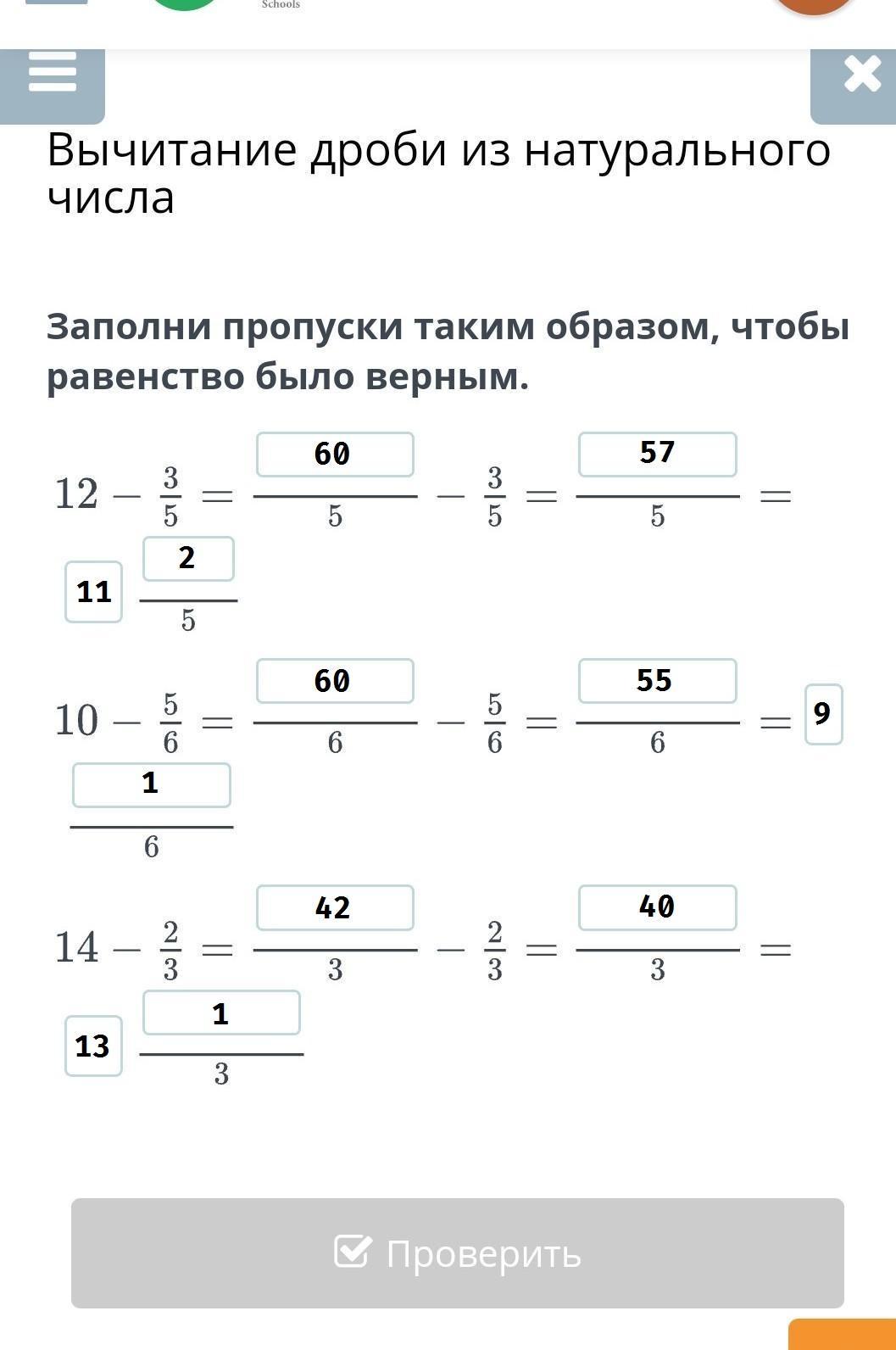 Schools

Вычитание дроби из натурального числа

Заполни пропуски таким образом, чтобы равенство было верным.

$12 - \frac{3}{5} = \frac{60}{5} - \frac{3}{5} = \frac{57}{5} = 11\frac{2}{5}$

$10 - \frac{5}{6} = \frac{60}{6} - \frac{5}{6} = \frac{55}{6} = 9\frac{1}{6}$

$14 - \frac{2}{3} = \frac{42}{3} - \frac{2}{3} = \frac{40}{3} = 13\frac{1}{3}$

Проверить